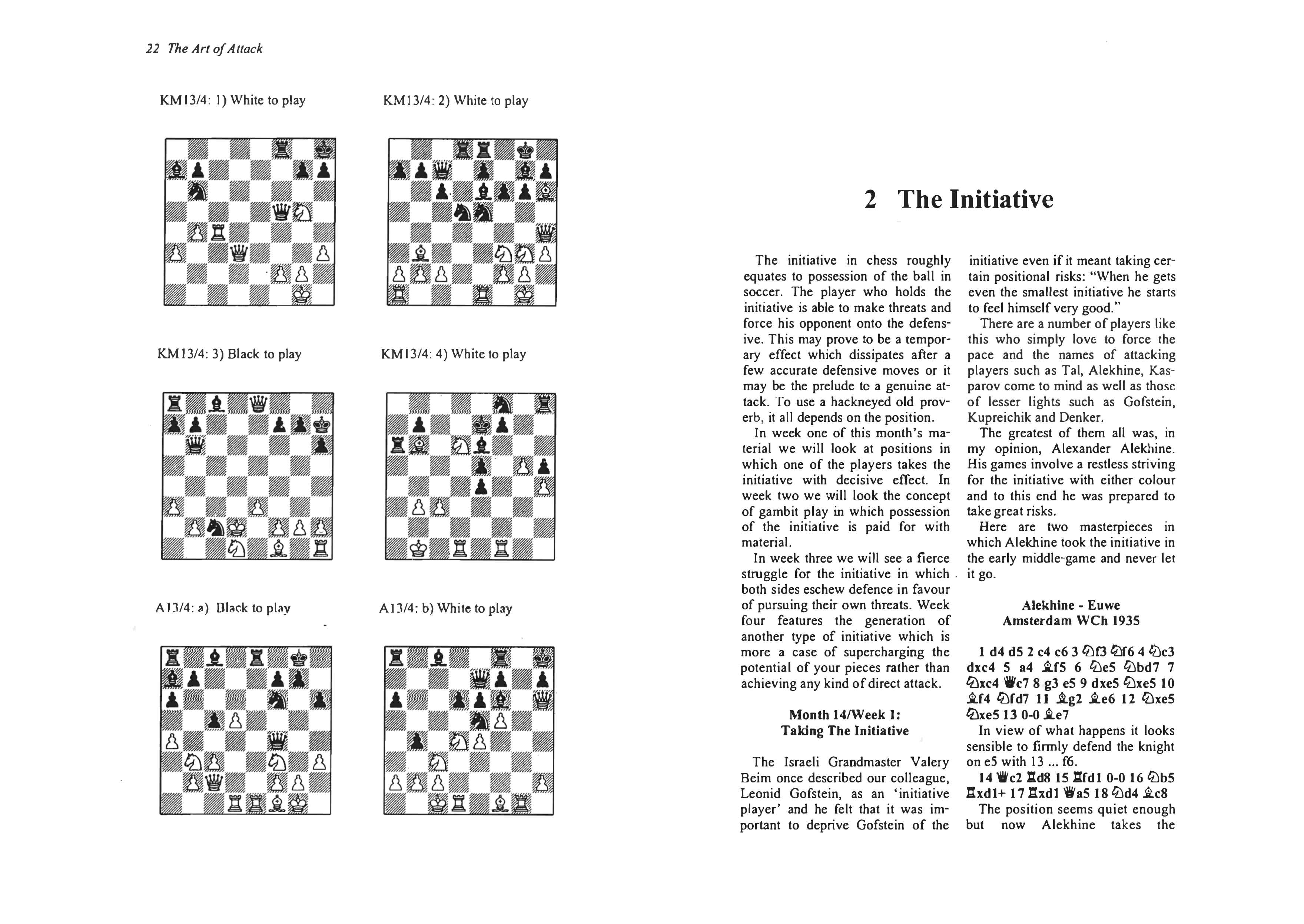 22 The Art of Attack

KM13/4: 1) White to play

KM13/4: 2) White to play

KM13/4: 3) Black to play

KM13/4: 4) White to play

A13/4: a) Black to play

A13/4: b) White to play

2 The Initiative

The initiative in chess roughly equates to possession of the ball in soccer. The player who holds the initiative is able to make threats and force his opponent onto the defensive. This may prove to be a temporary effect which dissipates after a few accurate defensive moves or it may be the prelude to a genuine attack. To use a hackneyed old proverb, it all depends on the position.

In week one of this month's material we will look at positions in which one of the players takes the initiative with decisive effect. In week two we will look the concept of gambit play in which possession of the initiative is paid for with material.

In week three we will see a fierce struggle for the initiative in which both sides eschew defence in favour of pursuing their own threats. Week four features the generation of another type of initiative which is more a case of supercharging the potential of your pieces rather than achieving any kind of direct attack.

Month 14/Week 1:
Taking The Initiative

The Israeli Grandmaster Valery Beim once described our colleague, Leonid Gofstein, as an 'initiative player' and he felt that it was important to deprive Gofstein of the initiative even if it meant taking certain positional risks: "When he gets even the smallest initiative he starts to feel himself very good."

There are a number of players like this who simply love to force the pace and the names of attacking players such as Tal, Alekhine, Kasparov come to mind as well as those of lesser lights such as Gofstein, Kupreichik and Denker.

The greatest of them all was, in my opinion, Alexander Alekhine. His games involve a restless striving for the initiative with either colour and to this end he was prepared to take great risks.

Here are two masterpieces in which Alekhine took the initiative in the early middle-game and never let it go.

Alekhine - Euwe
Amsterdam WCh 1935

1 d4 d5 2 c4 c6 3 ♘f3 ♘f6 4 ♘c3 dxc4 5 a4 ♗f5 6 ♘e5 ♘bd7 7 ♘xc4 ♕c7 8 g3 e5 9 dxe5 ♘xe5 10 ♗f4 ♘fd7 11 ♗g2 ♗e6 12 ♘xe5 ♘xe5 13 0-0 ♗e7

In view of what happens it looks sensible to firmly defend the knight on e5 with 13 ... f6.

14 ♕c2 ♖d8 15 ♖fd1 0-0 16 ♘b5 ♖xd1+ 17 ♖xd1 ♕a5 18 ♘d4 ♗c8

The position seems quiet enough but now Alekhine takes the